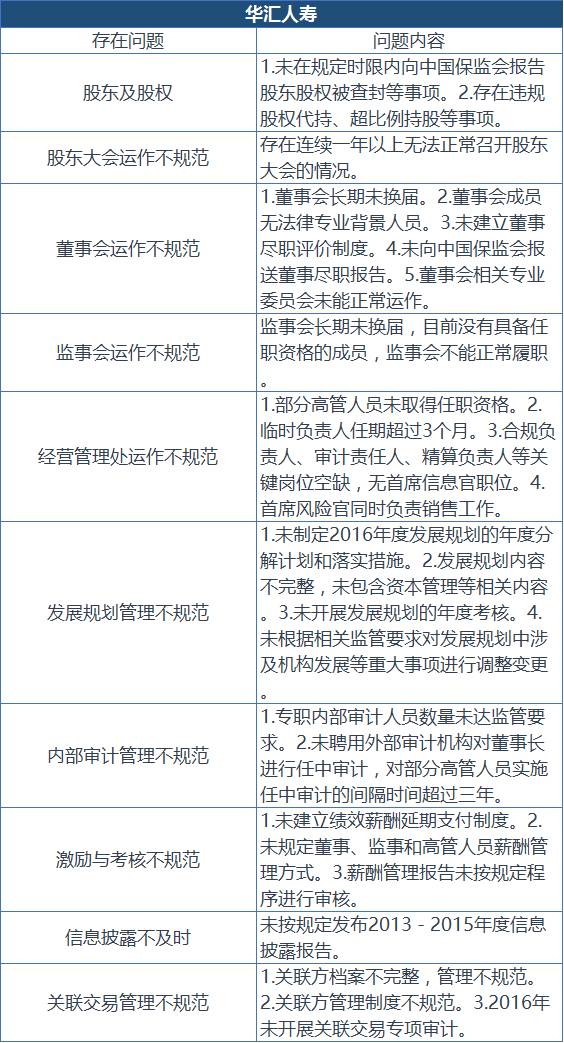 华汇人寿

| 存在问题 | 问题内容 |
|---|---|
| 股东及股权 | 1.未在规定时限内向中国保监会报告股东股权被查封等事项。2.存在违规股权代持、超比例持股等事项。 |
| 股东大会运作不规范 | 存在连续一年以上无法正常召开股东大会的情况。 |
| 董事会运作不规范 | 1.董事会长期未换届。2.董事会成员无法律专业背景人员。3.未建立董事尽职评价制度。4.未向中国保监会报送董事尽职报告。5.董事会相关专业委员会未能正常运作。 |
| 监事会运作不规范 | 监事会长期未换届，目前没有具备任职资格的成员，监事会不能正常履职。 |
| 经营管理处运作不规范 | 1.部分高管人员未取得任职资格。2.临时负责人任期超过3个月。3.合规负责人、审计责任人、精算负责人等关键岗位空缺，无首席信息官职位。4.首席风险官同时负责销售工作。 |
| 发展规划管理不规范 | 1.未制定2016年度发展规划的年度分解计划和落实措施。2.发展规划内容不完整，未包含资本管理等相关内容。3.未开展发展规划的年度考核。4.未根据相关监管要求对发展规划中涉及机构发展等重大事项进行调整变更。 |
| 内部审计管理不规范 | 1.专职内部审计人员数量未达监管要求。2.未聘用外部审计机构对董事长进行任中审计，对部分高管人员实施任中审计的间隔时间超过三年。 |
| 激励与考核不规范 | 1.未建立绩效薪酬延期支付制度。2.未规定董事、监事和高管人员薪酬管理方式。3.薪酬管理报告未按规定程序进行审核。 |
| 信息披露不及时 | 未按规定发布2013－2015年度信息披露报告。 |
| 关联交易管理不规范 | 1.关联方档案不完整，管理不规范。2.关联方管理制度不规范。3.2016年未开展关联交易专项审计。 |